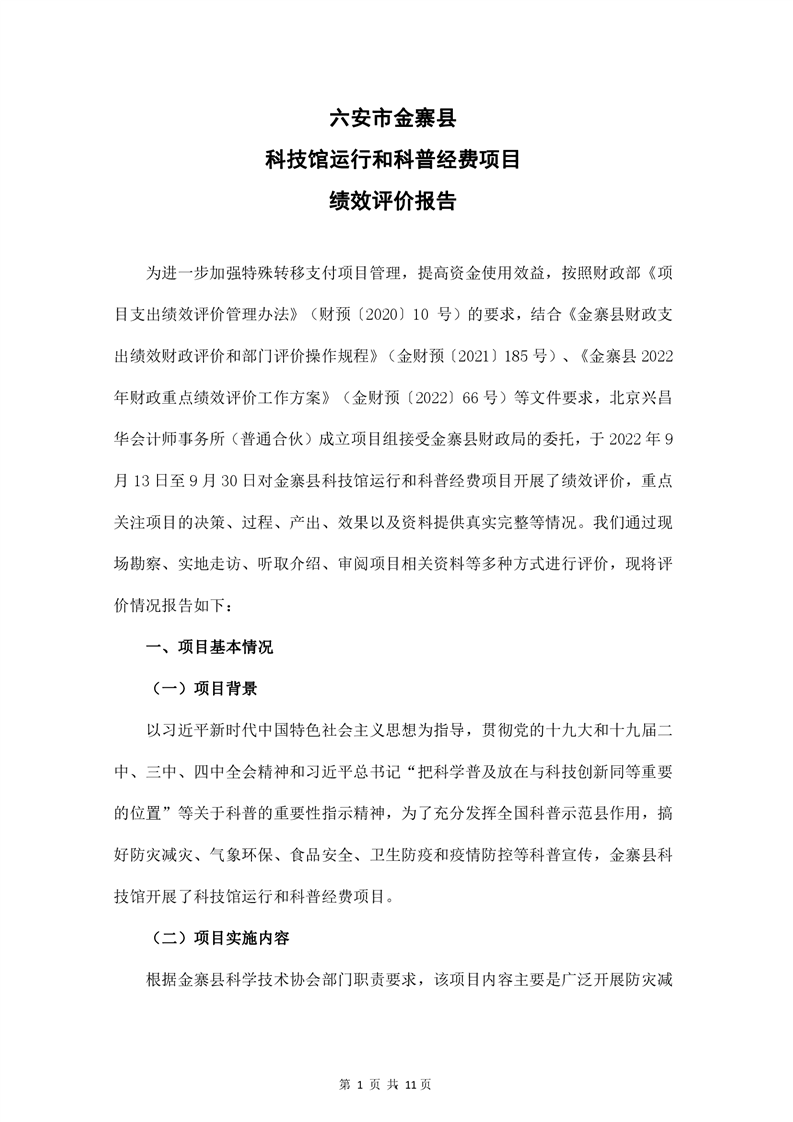 六安市金寨县
科技馆运行和科普经费项目
绩效评价报告

为进一步加强特殊转移支付项目管理，提高资金使用效益，按照财政部《项目支出绩效评价管理办法》（财预〔2020〕10 号）的要求，结合《金寨县财政支出绩效财政评价和部门评价操作规程》（金财预〔2021〕185 号）、《金寨县 2022 年财政重点绩效评价工作方案》（金财预〔2022〕66 号）等文件要求，北京兴昌华会计师事务所（普通合伙）成立项目组接受金寨县财政局的委托，于 2022 年 9 月 13 日至 9 月 30 日对金寨县科技馆运行和科普经费项目开展了绩效评价，重点关注项目的决策、过程、产出、效果以及资料提供真实完整等情况。我们通过现场勘察、实地走访、听取介绍、审阅项目相关资料等多种方式进行评价，现将评价情况报告如下：

一、项目基本情况

（一）项目背景

以习近平新时代中国特色社会主义思想为指导，贯彻党的十九大和十九届二中、三中、四中全会精神和习近平总书记“把科学普及放在与科技创新同等重要的位置”等关于科普的重要性指示精神，为了充分发挥全国科普示范县作用，搞好防灾减灾、气象环保、食品安全、卫生防疫和疫情防控等科普宣传，金寨县科技馆开展了科技馆运行和科普经费项目。

（二）项目实施内容

根据金寨县科学技术协会部门职责要求，该项目内容主要是广泛开展防灾减

第 1 页 共 11 页